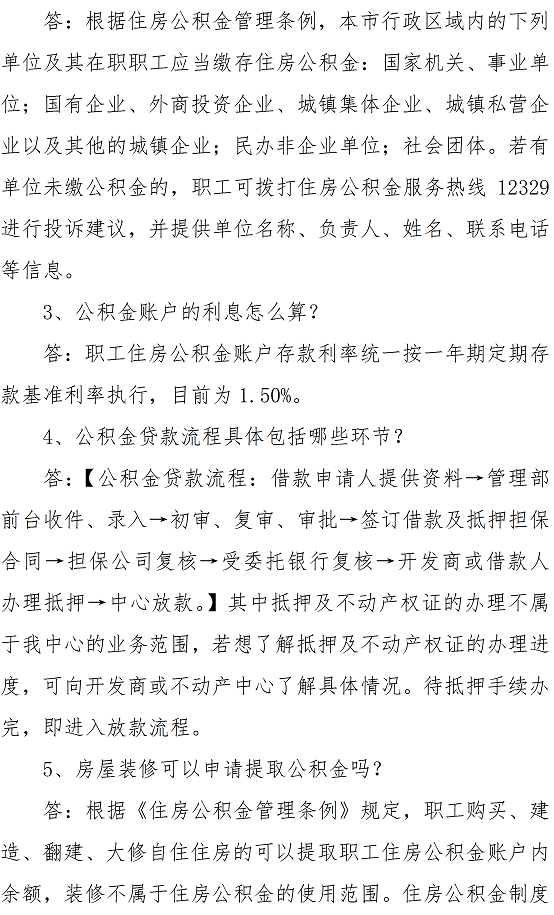 答：根据住房公积金管理条例，本市行政区域内的下列单位及其在职职工应当缴存住房公积金：国家机关、事业单位；国有企业、外商投资企业、城镇集体企业、城镇私营企业以及其他的城镇企业；民办非企业单位；社会团体。若有单位未缴公积金的，职工可拨打住房公积金服务热线 12329 进行投诉建议，并提供单位名称、负责人、姓名、联系电话等信息。

3、公积金账户的利息怎么算？

答：职工住房公积金账户存款利率统一按一年期定期存款基准利率执行，目前为 1.50%。

4、公积金贷款流程具体包括哪些环节？

答：【公积金贷款流程：借款申请人提供资料→管理部前台收件、录入→初审、复审、审批→签订借款及抵押担保合同→担保公司复核→受委托银行复核→开发商或借款人办理抵押→中心放款。】其中抵押及不动产权证的办理不属于我中心的业务范围，若想了解抵押及不动产权证的办理进度，可向开发商或不动产中心了解具体情况。待抵押手续办完，即进入放款流程。

5、房屋装修可以申请提取公积金吗？

答：根据《住房公积金管理条例》规定，职工购买、建造、翻建、大修自住住房的可以提取职工住房公积金账户内余额，装修不属于住房公积金的使用范围。住房公积金制度